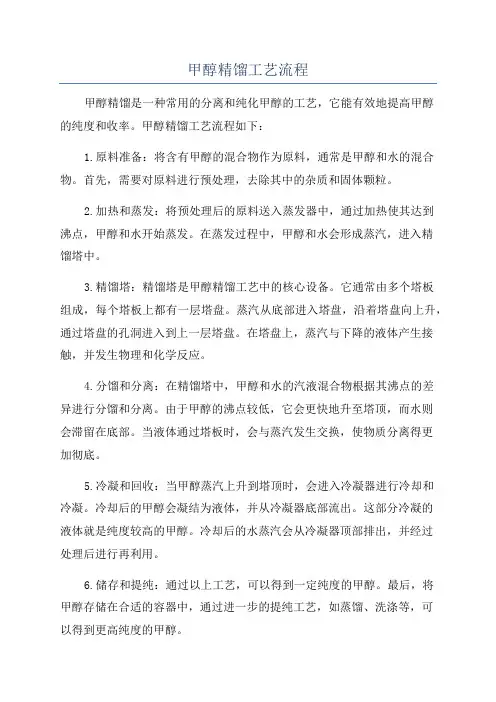 甲醇精馏工艺流程

甲醇精馏是一种常用的分离和纯化甲醇的工艺，它能有效地提高甲醇的纯度和收率。甲醇精馏工艺流程如下：

1.原料准备：将含有甲醇的混合物作为原料，通常是甲醇和水的混合物。首先，需要对原料进行预处理，去除其中的杂质和固体颗粒。

2.加热和蒸发：将预处理后的原料送入蒸发器中，通过加热使其达到沸点，甲醇和水开始蒸发。在蒸发过程中，甲醇和水会形成蒸汽，进入精馏塔中。

3.精馏塔：精馏塔是甲醇精馏工艺中的核心设备。它通常由多个塔板组成，每个塔板上都有一层塔盘。蒸汽从底部进入塔盘，沿着塔盘向上升，通过塔盘的孔洞进入到上一层塔盘。在塔盘上，蒸汽与下降的液体产生接触，并发生物理和化学反应。

4.分馏和分离：在精馏塔中，甲醇和水的汽液混合物根据其沸点的差异进行分馏和分离。由于甲醇的沸点较低，它会更快地升至塔顶，而水则会滞留在底部。当液体通过塔板时，会与蒸汽发生交换，使物质分离得更加彻底。

5.冷凝和回收：当甲醇蒸汽上升到塔顶时，会进入冷凝器进行冷却和冷凝。冷却后的甲醇会凝结为液体，并从冷凝器底部流出。这部分冷凝的液体就是纯度较高的甲醇。冷却后的水蒸汽会从冷凝器顶部排出，并经过处理后进行再利用。

6.储存和提纯：通过以上工艺，可以得到一定纯度的甲醇。最后，将甲醇存储在合适的容器中，通过进一步的提纯工艺，如蒸馏、洗涤等，可以得到更高纯度的甲醇。